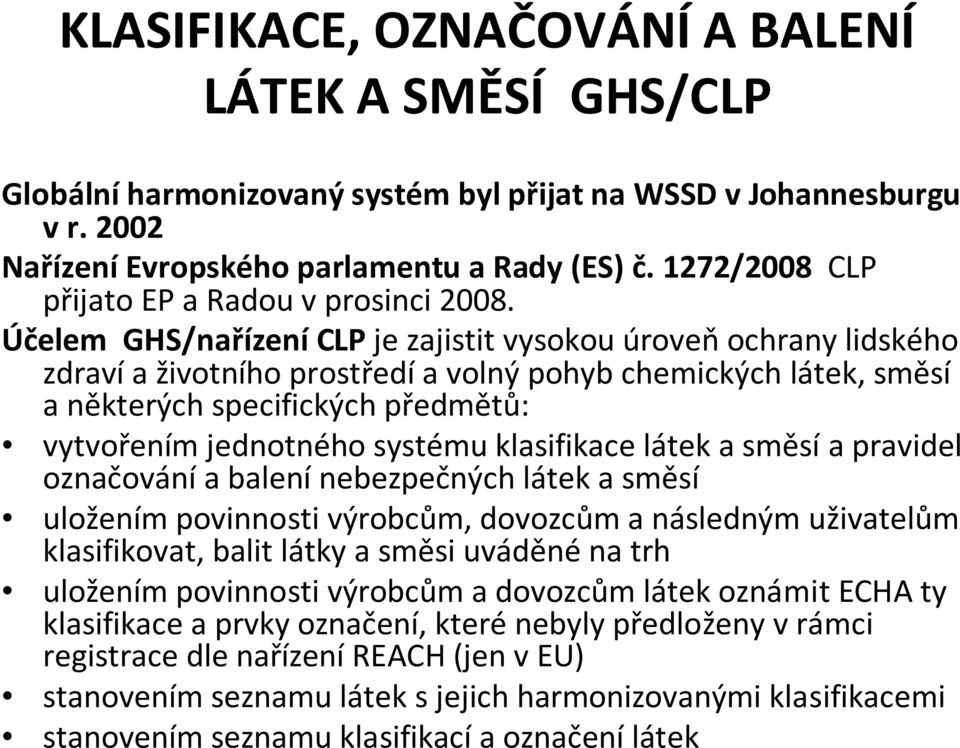 KLASIFIKACE, OZNAČOVÁNÍ A BALENÍ LÁTEK A SMĚSÍ GHS/CLP

Globální harmonizovaný systém byl přijat na WSSD v Johannesburgu v r. 2002

Nařízení Evropského parlamentu a Rady (ES) č. 1272/2008 CLP přijato EP a Radou v prosinci 2008.

Účelem GHS/nařízení CLP je zajistit vysokou úroveň ochrany lidského zdraví a životního prostředí a volný pohyb chemických látek, směsí a některých specifických předmětů:

• vytvořením jednotného systému klasifikace látek a směsí a pravidel označování a balení nebezpečných látek a směsí

• uložením povinnosti výrobcům, dovozcům a následným uživatelům klasifikovat, balit látky a směsi uváděné na trh

• uložením povinnosti výrobcům a dovozcům látek oznámit ECHA ty klasifikace a prvky označení, které nebyly předloženy v rámci registrace dle nařízení REACH (jen v EU)

• stanovením seznamu látek s jejich harmonizovanými klasifikacemi

• stanovením seznamu klasifikací a označení látek